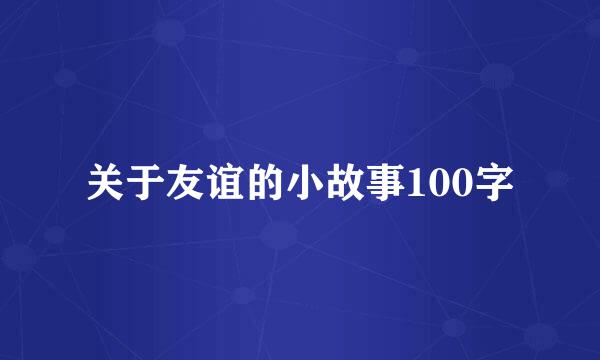 关于友谊的小故事100字